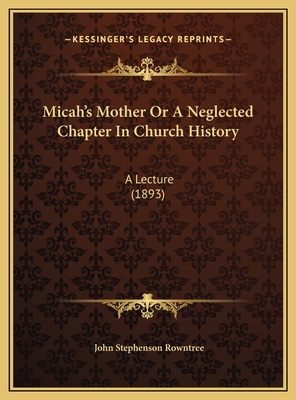 —KESSINGER'S LEGACY REPRINTS—

Micah's Mother Or A Neglected Chapter In Church History

A Lecture
(1893)

John Stephenson Rowntree